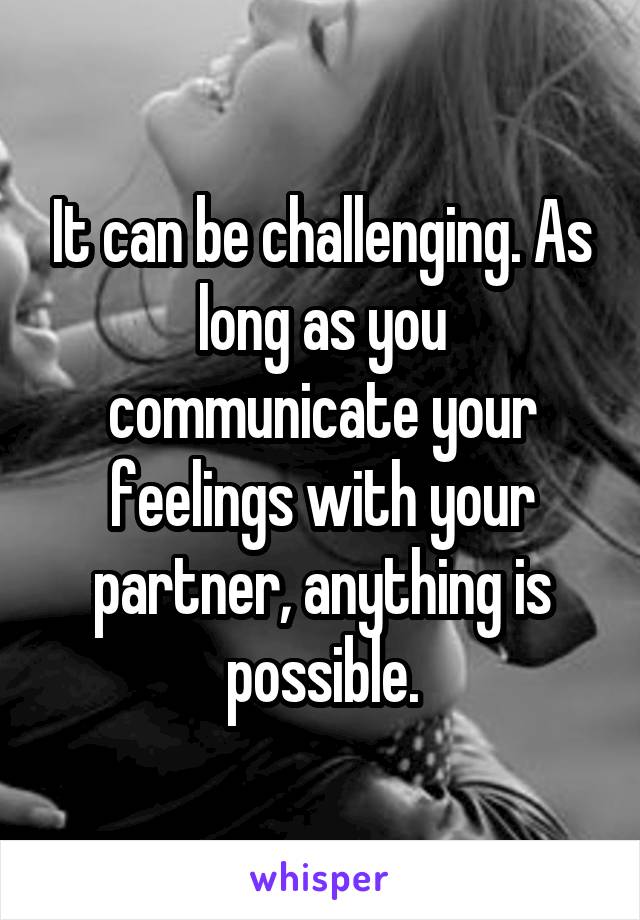 It can be challenging. As long as you communicate your feelings with your partner, anything is possible.

whisper